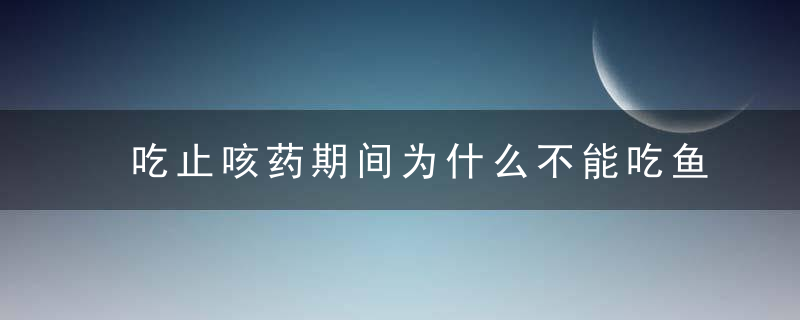 吃止咳药期间为什么不能吃鱼